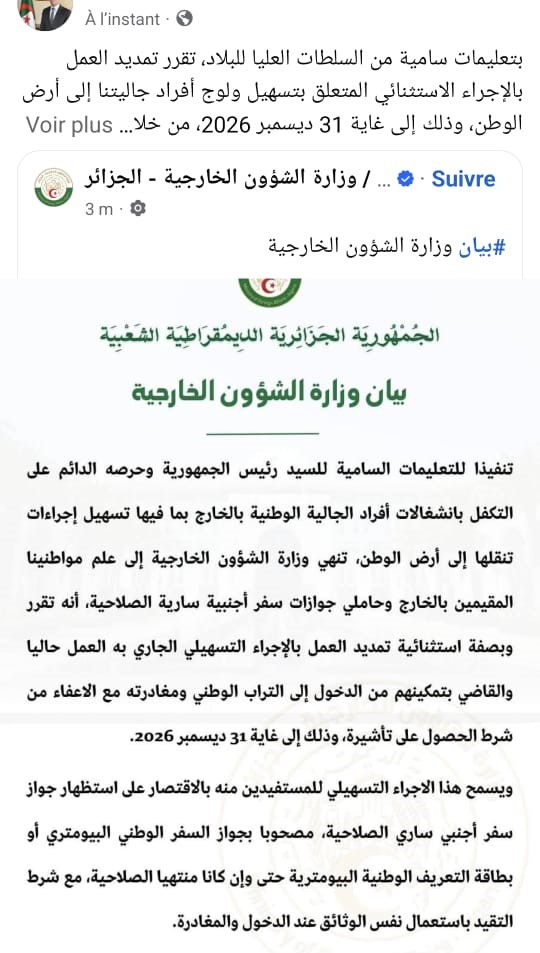 À l'instant ·

بتعليمات سامية من السلطات العليا للبلاد، تقرر تمديد العمل بالإجراء الاستثنائي المتعلق بتسهيل ولوج أفراد جاليتنا إلى أرض الوطن، وذلك إلى غاية 31 ديسمبر 2026، من خلا... Voir plus

وزارة الشؤون الخارجية - الجزائر / ... · Suivre
3 m ·

#بيان وزارة الشؤون الخارجية

الجمهورية الجزائرية الديمقراطية الشعبية

بيان وزارة الشؤون الخارجية

تنفيذا للتعليمات السامية للسيد رئيس الجمهورية وحرصه الدائم على التكفل بانشغالات أفراد الجالية الوطنية بالخارج بما فيها تسهيل إجراءات تنقلها إلى أرض الوطن، تنهي وزارة الشؤون الخارجية إلى علم مواطنينا المقيمين بالخارج وحاملي جوازات سفر أجنبية سارية الصلاحية، أنه تقرر وبصفة استثنائية تمديد العمل بالإجراء التسهيلي الجاري به العمل حاليا والقاضي بتمكينهم من الدخول إلى التراب الوطني ومغادرته مع الاعفاء من شرط الحصول على تأشيرة، وذلك إلى غاية 31 ديسمبر 2026.

ويسمح هذا الاجراء التسهيلي للمستفيدين منه بالاقتصار على استظهار جواز سفر أجنبي ساري الصلاحية، مصحوبا بجواز السفر الوطني البيومتري أو بطاقة التعريف الوطنية البيومترية حتى وإن كانا منتهيا الصلاحية، مع شرط التقيد باستعمال نفس الوثائق عند الدخول والمغادرة.